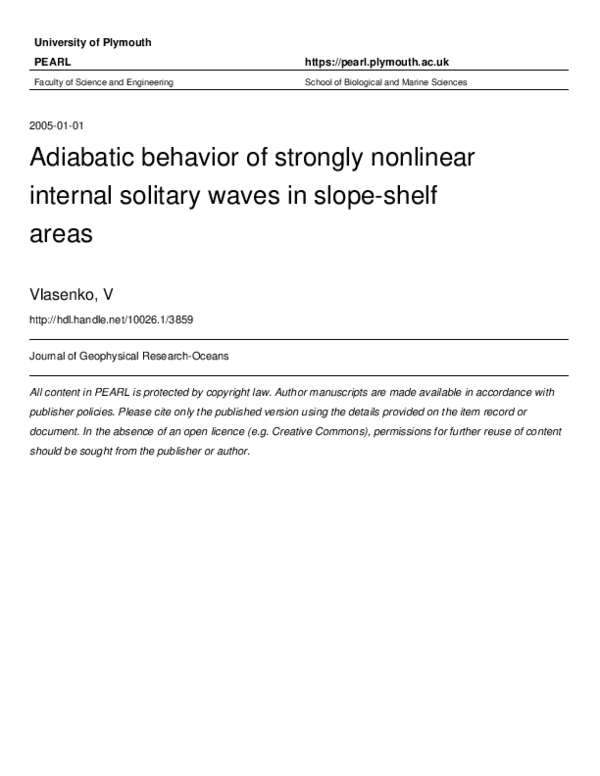 University of Plymouth

PEARL

https://pearl.plymouth.ac.uk

Faculty of Science and Engineering

School of Biological and Marine Sciences

2005-01-01

Adiabatic behavior of strongly nonlinear internal solitary waves in slope-shelf areas

Vlasenko, V

http://hdl.handle.net/10026.1/3859

Journal of Geophysical Research-Oceans

All content in PEARL is protected by copyright law. Author manuscripts are made available in accordance with publisher policies. Please cite only the published version using the details provided on the item record or document. In the absence of an open licence (e.g. Creative Commons), permissions for further reuse of content should be sought from the publisher or author.